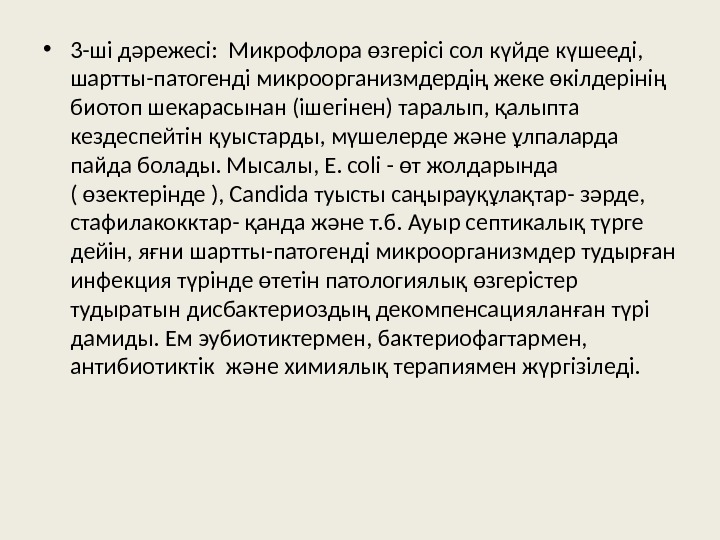 • 3-ші дәрежесі:  Микрофлора өзгерісі сол күйде күшееді, шартты-патогенді микроорганизмдердің жеке өкілдерінің биотоп шекарасынан (ішегінен) таралып, қалыпта кездеспейтін қуыстарды, мүшелерде және ұлпаларда пайда болады. Мысалы, E. coli - өт жолдарында ( өзектерінде ), Candida туысты саңырауқұлақтар- зәрде, стафилакокктар- қанда және т.б. Ауыр септикалық түрге дейін, яғни шартты-патогенді микроорганизмдер тудырған инфекция түрінде өтетін патологиялық өзгерістер тудыратын дисбактериоздың декомпенсацияланған түрі дамиды. Ем эубиотиктермен, бактериофагтармен, антибиотиктік  және химиялық терапиямен жүргізіледі.